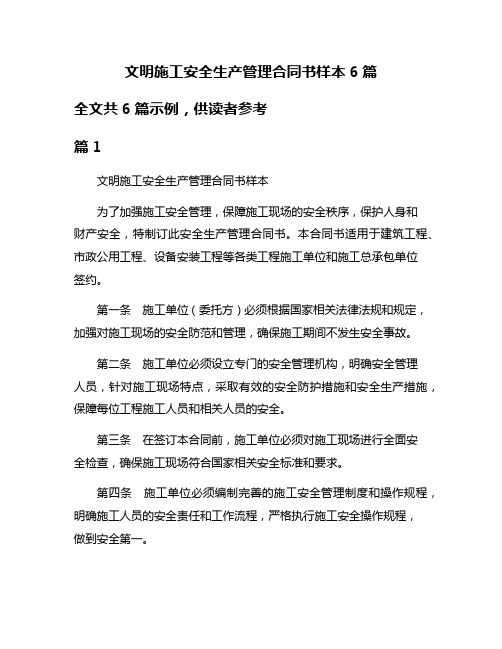 文明施工安全生产管理合同书样本 6 篇

全文共 6 篇示例，供读者参考

篇 1

文明施工安全生产管理合同书样本

为了加强施工安全管理，保障施工现场的安全秩序，保护人身和财产安全，特制订此安全生产管理合同书。本合同书适用于建筑工程、市政公用工程、设备安装工程等各类工程施工单位和施工总承包单位签约。

第一条 施工单位（委托方）必须根据国家相关法律法规和规定，加强对施工现场的安全防范和管理，确保施工期间不发生安全事故。

第二条 施工单位必须设立专门的安全管理机构，明确安全管理人员，针对施工现场特点，采取有效的安全防护措施和安全生产措施，保障每位工程施工人员和相关人员的安全。

第三条 在签订本合同前，施工单位必须对施工现场进行全面安全检查，确保施工现场符合国家相关安全标准和要求。

第四条 施工单位必须编制完善的施工安全管理制度和操作规程，明确施工人员的安全责任和工作流程，严格执行施工安全操作规程，做到安全第一。